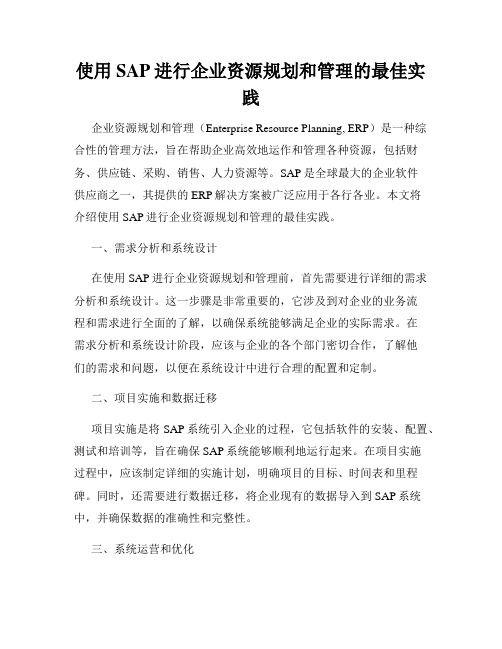 使用 SAP 进行企业资源规划和管理的最佳实践

企业资源规划和管理（Enterprise Resource Planning, ERP）是一种综合性的管理方法，旨在帮助企业高效地运作和管理各种资源，包括财务、供应链、采购、销售、人力资源等。SAP 是全球最大的企业软件供应商之一，其提供的 ERP 解决方案被广泛应用于各行各业。本文将介绍使用 SAP 进行企业资源规划和管理的最佳实践。

一、需求分析和系统设计

在使用 SAP 进行企业资源规划和管理前，首先需要进行详细的需求分析和系统设计。这一步骤是非常重要的，它涉及到对企业的业务流程和需求进行全面的了解，以确保系统能够满足企业的实际需求。在需求分析和系统设计阶段，应该与企业的各个部门密切合作，了解他们的需求和问题，以便在系统设计中进行合理的配置和定制。

二、项目实施和数据迁移

项目实施是将 SAP 系统引入企业的过程，它包括软件的安装、配置、测试和培训等，旨在确保 SAP 系统能够顺利地运行起来。在项目实施过程中，应该制定详细的实施计划，明确项目的目标、时间表和里程碑。同时，还需要进行数据迁移，将企业现有的数据导入到 SAP 系统中，并确保数据的准确性和完整性。

三、系统运营和优化